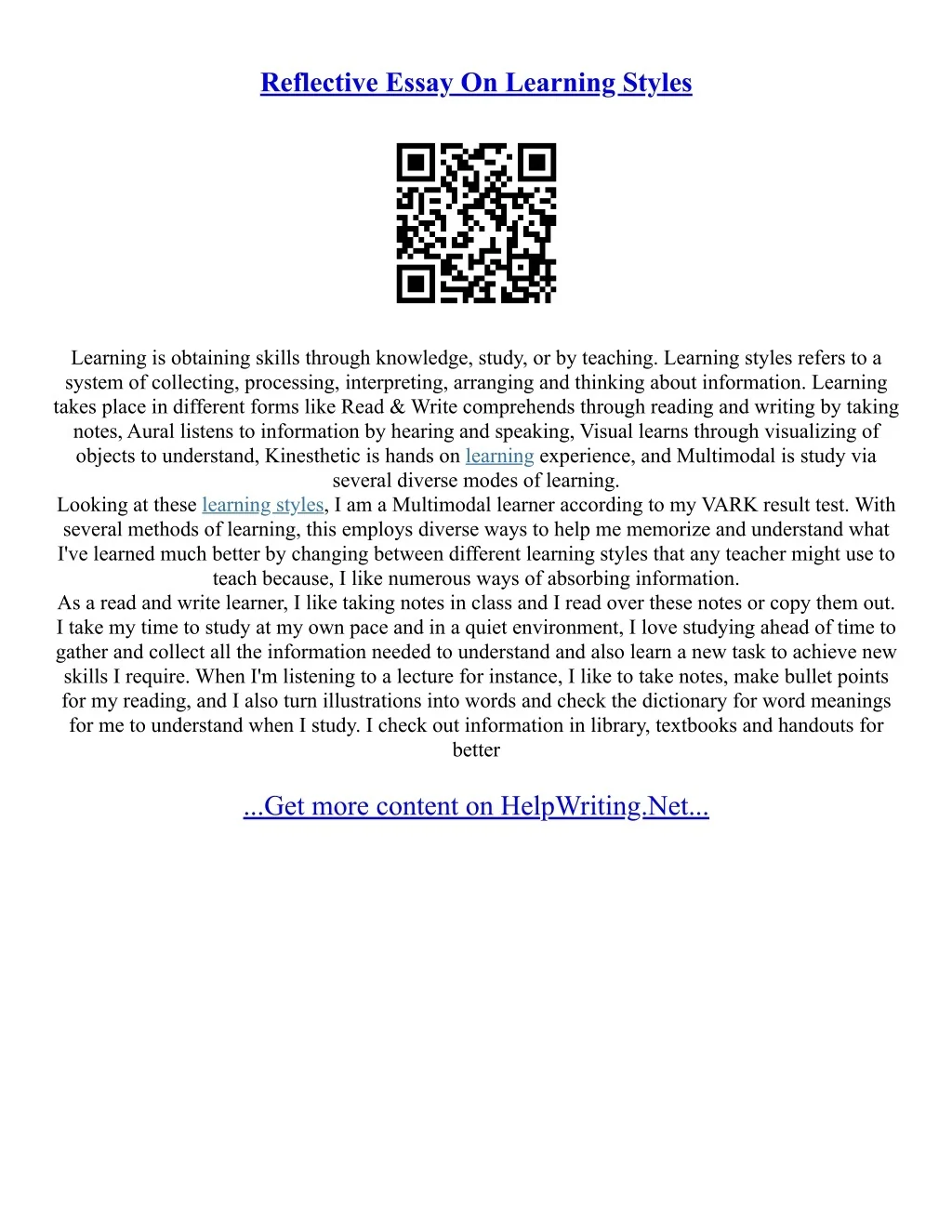 Reflective Essay On Learning Styles

Learning is obtaining skills through knowledge, study, or by teaching. Learning styles refers to a system of collecting, processing, interpreting, arranging and thinking about information. Learning takes place in different forms like Read & Write comprehends through reading and writing by taking notes, Aural listens to information by hearing and speaking, Visual learns through visualizing of objects to understand, Kinesthetic is hands on learning experience, and Multimodal is study via several diverse modes of learning.
Looking at these learning styles, I am a Multimodal learner according to my VARK result test. With several methods of learning, this employs diverse ways to help me memorize and understand what I've learned much better by changing between different learning styles that any teacher might use to teach because, I like numerous ways of absorbing information.
As a read and write learner, I like taking notes in class and I read over these notes or copy them out. I take my time to study at my own pace and in a quiet environment, I love studying ahead of time to gather and collect all the information needed to understand and also learn a new task to achieve new skills I require. When I'm listening to a lecture for instance, I like to take notes, make bullet points for my reading, and I also turn illustrations into words and check the dictionary for word meanings for me to understand when I study. I check out information in library, textbooks and handouts for better

...Get more content on HelpWriting.Net...